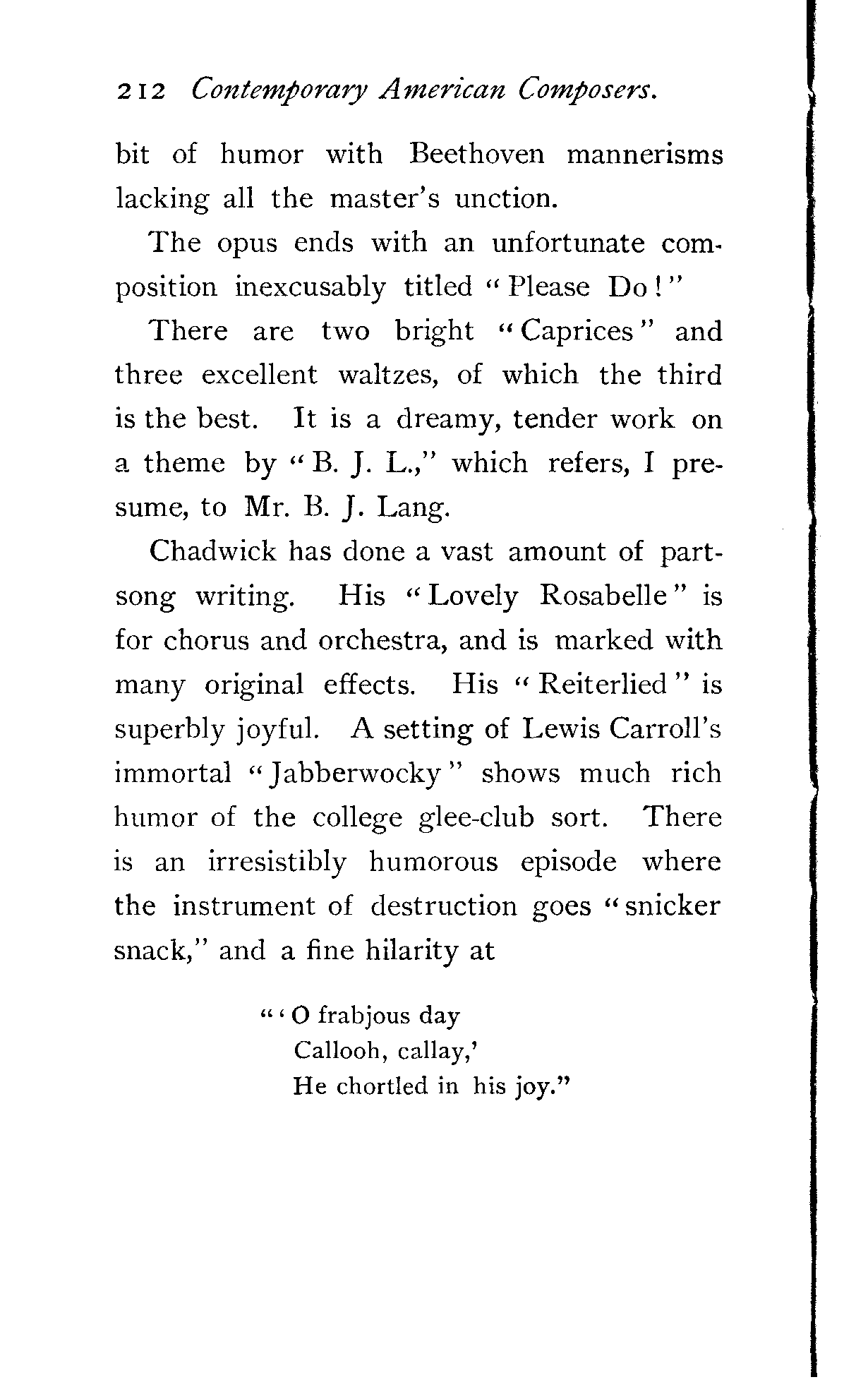 212 Contemporary American Composers.

bit of humor with Beethoven mannerisms lacking all the master's unction.

The opus ends with an unfortunate composition inexcusably titled "Please Do!"

There are two bright "Caprices" and three excellent waltzes, of which the third is the best. It is a dreamy, tender work on a theme by "B. J. L.," which refers, I presume, to Mr. B. J. Lang.

Chadwick has done a vast amount of part-song writing. His "Lovely Rosabelle" is for chorus and orchestra, and is marked with many original effects. His "Reiterlied" is superbly joyful. A setting of Lewis Carroll's immortal "Jabberwocky" shows much rich humor of the college glee-club sort. There is an irresistibly humorous episode where the instrument of destruction goes "snicker snack," and a fine hilarity at

"'O frabjous day
Callooh, callay,'
He chortled in his joy."